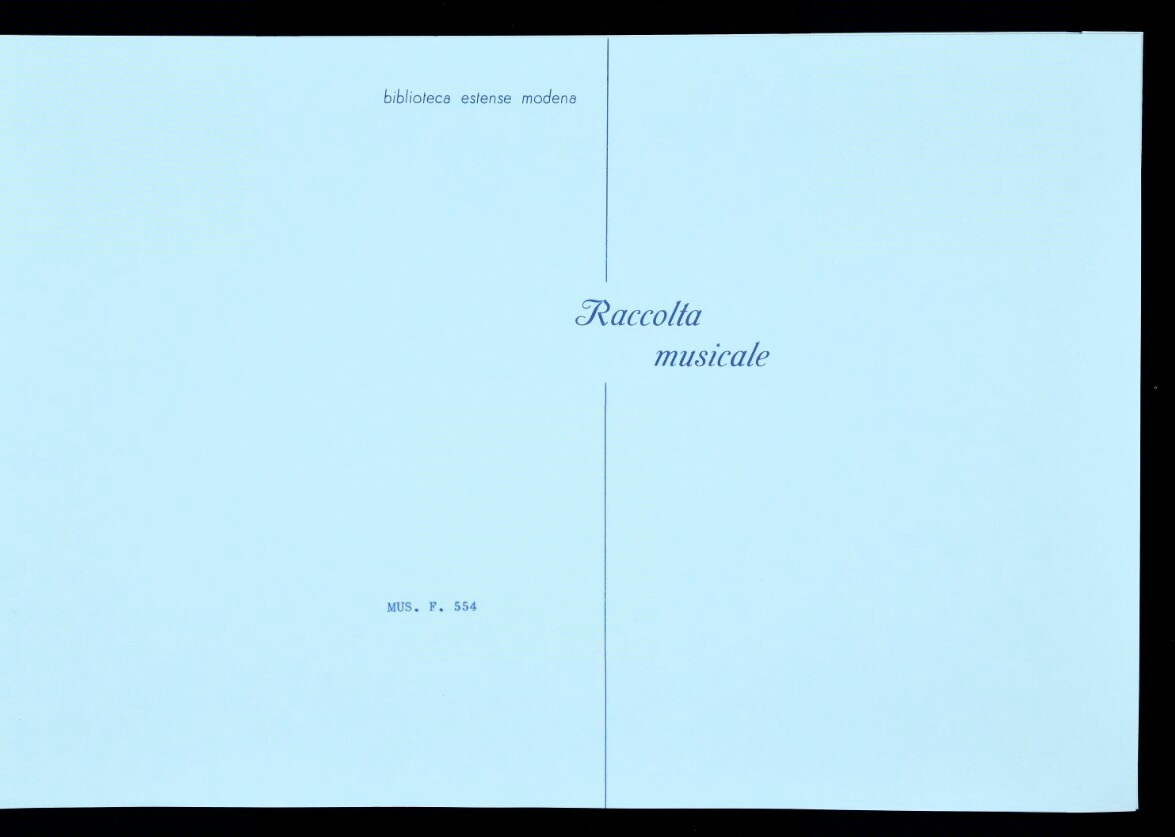 biblioteca estense modena

Raccolta
musicale

MUS. F. 554